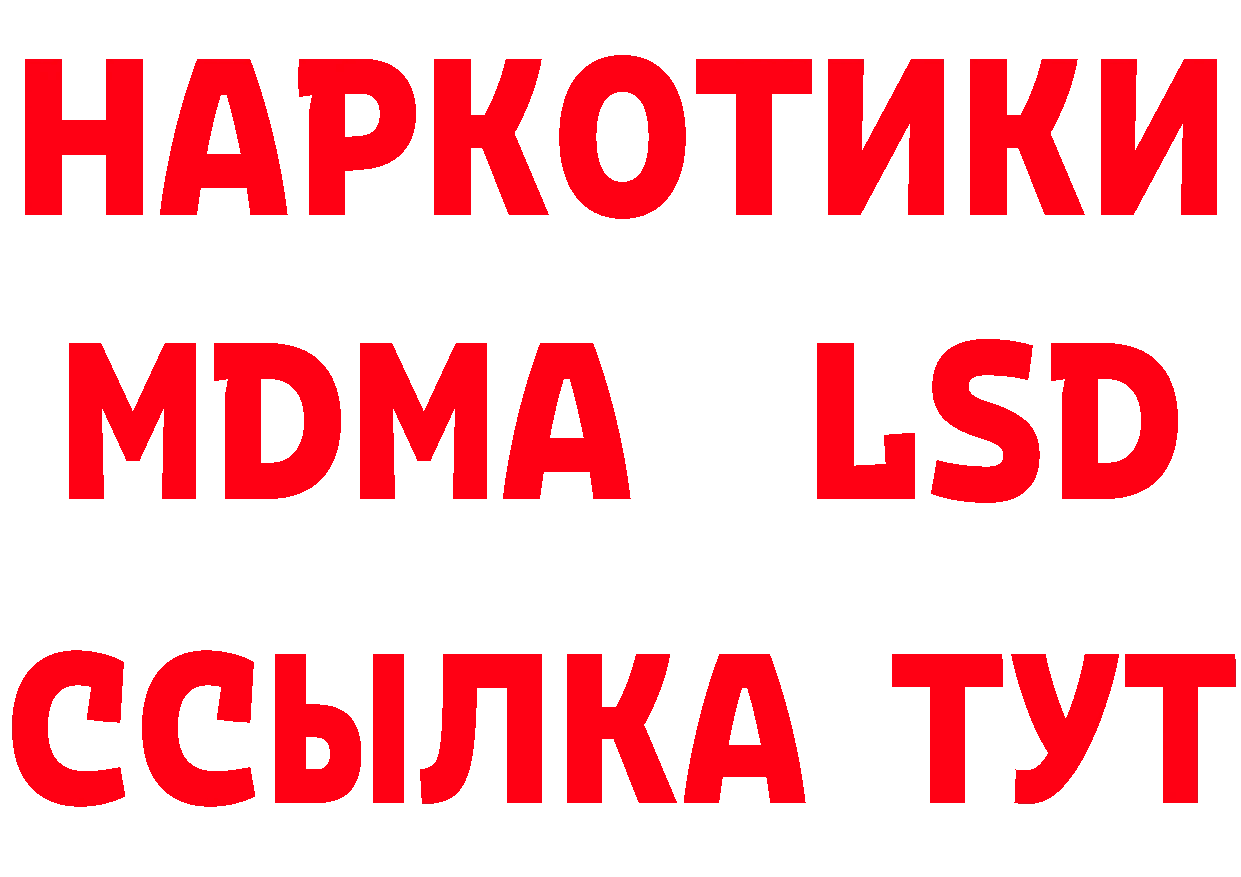 НАРКОТИКИ
MDMA LSD
ССЫЛКА ТУТ